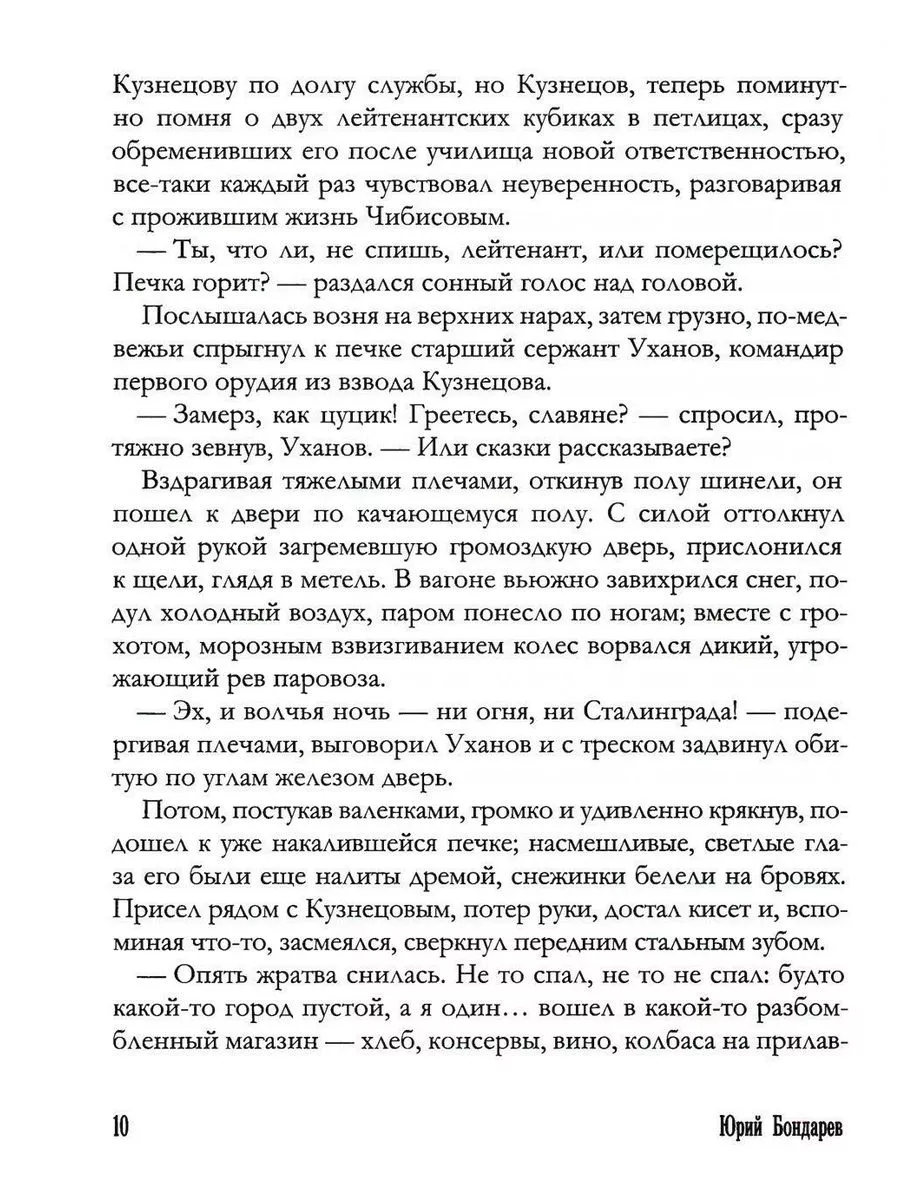 Кузнецову по долгу службы, но Кузнецов, теперь поминутно помня о двух лейтенантских кубиках в петлицах, сразу обременивших его после училища новой ответственностью, все-таки каждый раз чувствовал неуверенность, разговаривая с прожившим жизнь Чибисовым.

— Ты, что ли, не спишь, лейтенант, или померещилось? Печка горит? — раздался сонный голос над головой.

Послышалась возня на верхних нарах, затем грузно, по-медвежьи спрыгнул к печке старший сержант Уханов, командир первого орудия из взвода Кузнецова.

— Замерз, как цуцик! Греетесь, славяне? — спросил, протяжно зевнув, Уханов. — Или сказки рассказываете?

Вздрагивая тяжелыми плечами, откинув полу шинели, он пошел к двери по качающемуся полу. С силой оттолкнул одной рукой загремевшую громоздкую дверь, прислонился к щели, глядя в метель. В вагоне вьюжно завихрился снег, подул холодный воздух, паром понесло по ногам; вместе с грохотом, морозным взвизгиванием колес ворвался дикий, угрожающий рев паровоза.

— Эх, и волчья ночь — ни огня, ни Сталинграда! — подергивая плечами, выговорил Уханов и с треском задвинул обитую по углам железом дверь.

Потом, постукав валенками, громко и удивленно крякнув, подошел к уже накалившейся печке; насмешливые, светлые глаза его были еще налиты дремой, снежинки белели на бровях. Присел рядом с Кузнецовым, потер руки, достал кисет и, вспоминая что-то, засмеялся, сверкнул передним стальным зубом.

— Опять жратва снилась. Не то спал, не то не спал: будто какой-то город пустой, а я один… вошел в какой-то разбомбленный магазин — хлеб, консервы, вино, колбаса на прилав-

10 Юрий Бондарев